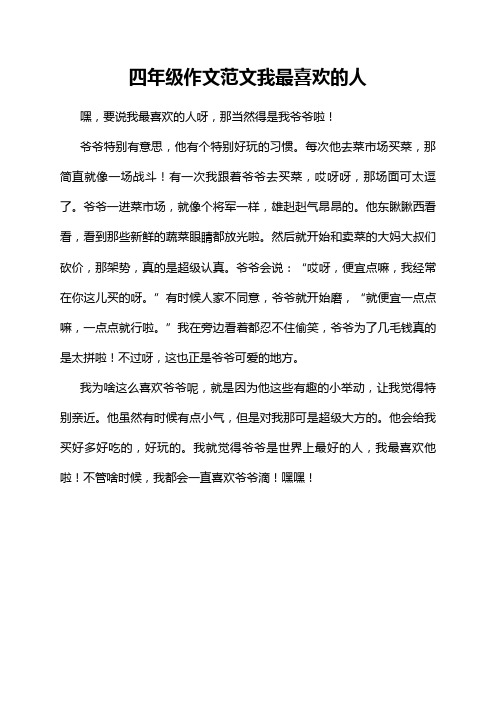 四年级作文范文我最喜欢的人

嘿，要说我最喜欢的人呀，那当然得是我爷爷啦！

爷爷特别有意思，他有个特别好玩的习惯。每次他去菜市场买菜，那简直就像一场战斗！有一次我跟着爷爷去买菜，哎呀呀，那场面可太逗了。爷爷一进菜市场，就像个将军一样，雄赳赳气昂昂的。他东瞅瞅西看看，看到那些新鲜的蔬菜眼睛都放光啦。然后就开始和卖菜的大妈大叔们砍价，那架势，真的是超级认真。爷爷会说：“哎呀，便宜点嘛，我经常在你这儿买的呀。”有时候人家不同意，爷爷就开始磨，“就便宜一点点嘛，一点点就行啦。”我在旁边看着都忍不住偷笑，爷爷为了几毛钱真的是太拼啦！不过呀，这也正是爷爷可爱的地方。

我为啥这么喜欢爷爷呢，就是因为他这些有趣的小举动，让我觉得特别亲近。他虽然有时候有点小气，但是对我那可是超级大方的。他会给我买好多好吃的，好玩的。我就觉得爷爷是世界上最好的人，我最喜欢他啦！不管啥时候，我都会一直喜欢爷爷滴！嘿嘿！